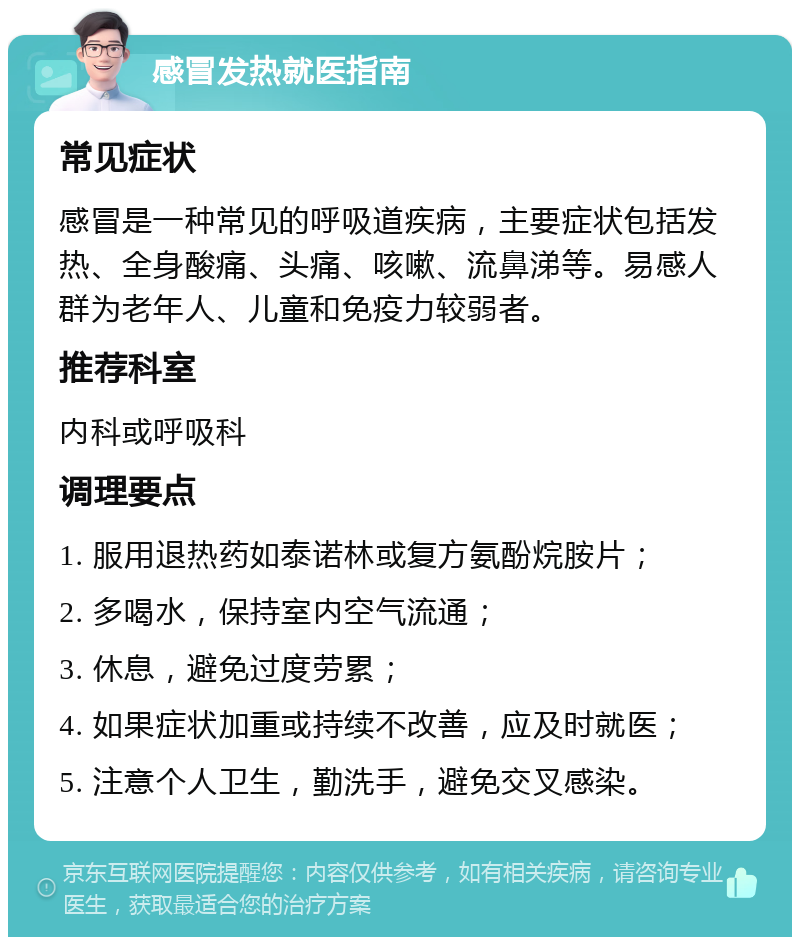 感冒发热就医指南

常见症状

感冒是一种常见的呼吸道疾病，主要症状包括发热、全身酸痛、头痛、咳嗽、流鼻涕等。易感人群为老年人、儿童和免疫力较弱者。

推荐科室

内科或呼吸科

调理要点

1. 服用退热药如泰诺林或复方氨酚烷胺片；

2. 多喝水，保持室内空气流通；

3. 休息，避免过度劳累；

4. 如果症状加重或持续不改善，应及时就医；

5. 注意个人卫生，勤洗手，避免交叉感染。

京东互联网医院提醒您：内容仅供参考，如有相关疾病，请咨询专业医生，获取最适合您的治疗方案